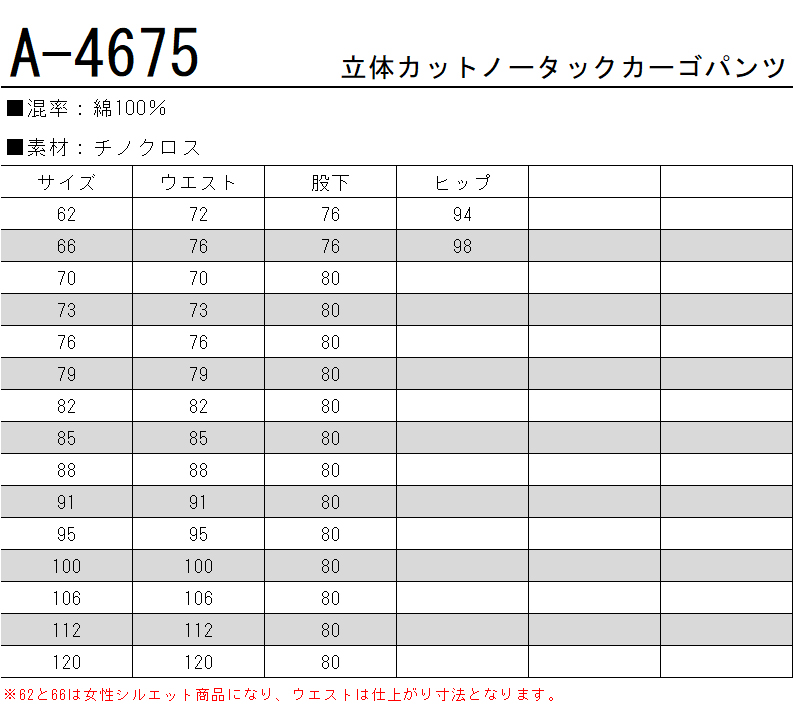 A-4675

立体カットノータックカーゴパンツ

■混率：綿100%

■素材：チノクロス

| サイズ | ウエスト | 股下 | ヒップ | | |
|---|---|---|---|---|---|
| 62 | 72 | 76 | 94 | | |
| 66 | 76 | 76 | 98 | | |
| 70 | 70 | 80 | | | |
| 73 | 73 | 80 | | | |
| 76 | 76 | 80 | | | |
| 79 | 79 | 80 | | | |
| 82 | 82 | 80 | | | |
| 85 | 85 | 80 | | | |
| 88 | 88 | 80 | | | |
| 91 | 91 | 80 | | | |
| 95 | 95 | 80 | | | |
| 100 | 100 | 80 | | | |
| 106 | 106 | 80 | | | |
| 112 | 112 | 80 | | | |
| 120 | 120 | 80 | | | |

※62と66は女性シルエット商品になり、ウエストは仕上がり寸法となります。